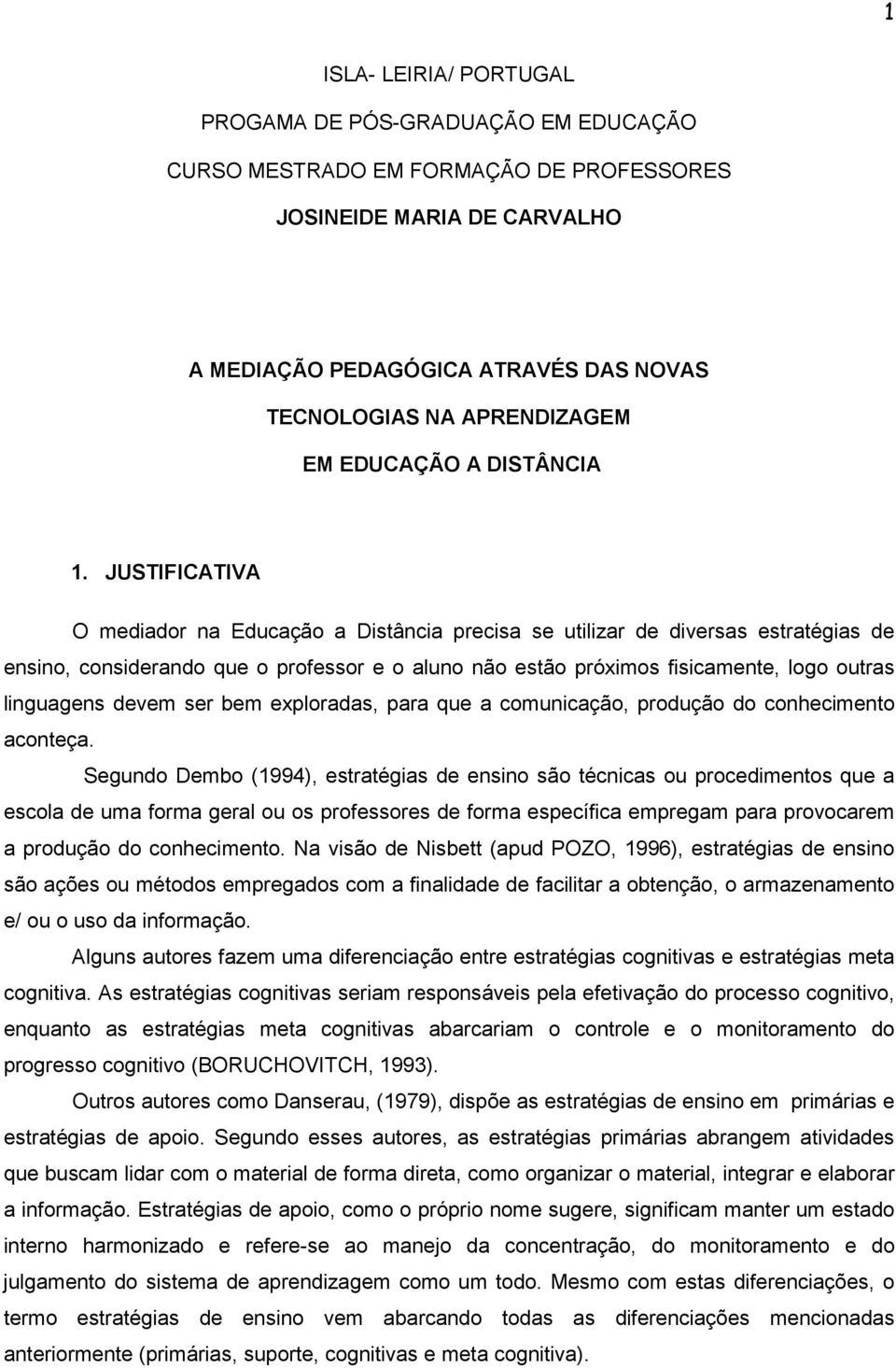 1

ISLA- LEIRIA/ PORTUGAL

PROGAMA DE PÓS-GRADUAÇÃO EM EDUCAÇÃO

CURSO MESTRADO EM FORMAÇÃO DE PROFESSORES

JOSINEIDE MARIA DE CARVALHO

A MEDIAÇÃO PEDAGÓGICA ATRAVÉS DAS NOVAS TECNOLOGIAS NA APRENDIZAGEM EM EDUCAÇÃO A DISTÂNCIA

1. JUSTIFICATIVA

O mediador na Educação a Distância precisa se utilizar de diversas estratégias de ensino, considerando que o professor e o aluno não estão próximos fisicamente, logo outras linguagens devem ser bem exploradas, para que a comunicação, produção do conhecimento aconteça.

Segundo Dembo (1994), estratégias de ensino são técnicas ou procedimentos que a escola de uma forma geral ou os professores de forma específica empregam para provocarem a produção do conhecimento. Na visão de Nisbett (apud POZO, 1996), estratégias de ensino são ações ou métodos empregados com a finalidade de facilitar a obtenção, o armazenamento e/ ou o uso da informação.

Alguns autores fazem uma diferenciação entre estratégias cognitivas e estratégias meta cognitiva. As estratégias cognitivas seriam responsáveis pela efetivação do processo cognitivo, enquanto as estratégias meta cognitivas abarcariam o controle e o monitoramento do progresso cognitivo (BORUCHOVITCH, 1993).

Outros autores como Danserau, (1979), dispõe as estratégias de ensino em primárias e estratégias de apoio. Segundo esses autores, as estratégias primárias abrangem atividades que buscam lidar com o material de forma direta, como organizar o material, integrar e elaborar a informação. Estratégias de apoio, como o próprio nome sugere, significam manter um estado interno harmonizado e refere-se ao manejo da concentração, do monitoramento e do julgamento do sistema de aprendizagem como um todo. Mesmo com estas diferenciações, o termo estratégias de ensino vem abarcando todas as diferenciações mencionadas anteriormente (primárias, suporte, cognitivas e meta cognitiva).